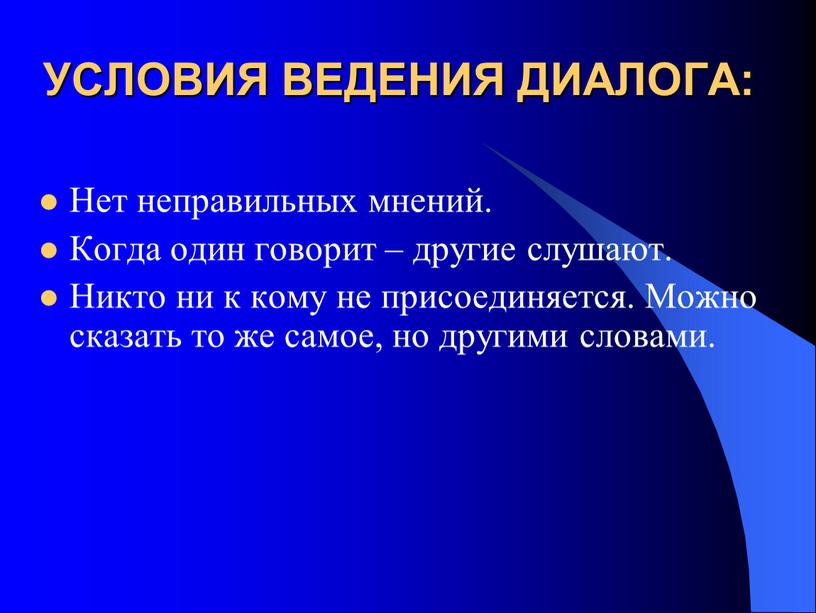 УСЛОВИЯ ВЕДЕНИЯ ДИАЛОГА:

- Нет неправильных мнений.
- Когда один говорит – другие слушают.
- Никто ни к кому не присоединяется. Можно сказать то же самое, но другими словами.